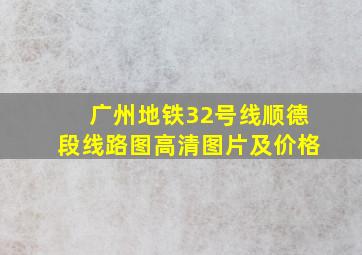 广州地铁32号线顺德段线路图高清图片及价格